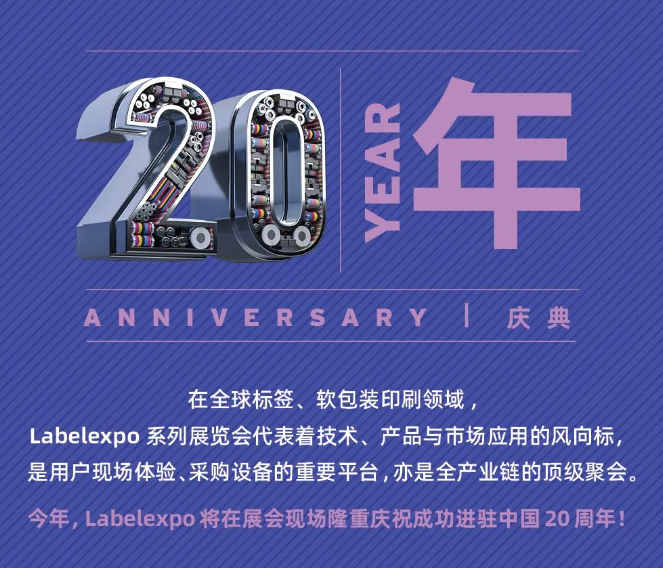 20 YEAR 年

ANNIVERSARY | 庆典

在全球标签、软包装印刷领域，
Labelexpo 系列展览会代表着技术、产品与市场应用的风向标，
是用户现场体验、采购设备的重要平台，亦是全产业链的顶级聚会。

今年，Labelexpo 将在展会现场隆重庆祝成功进驻中国 20 周年！